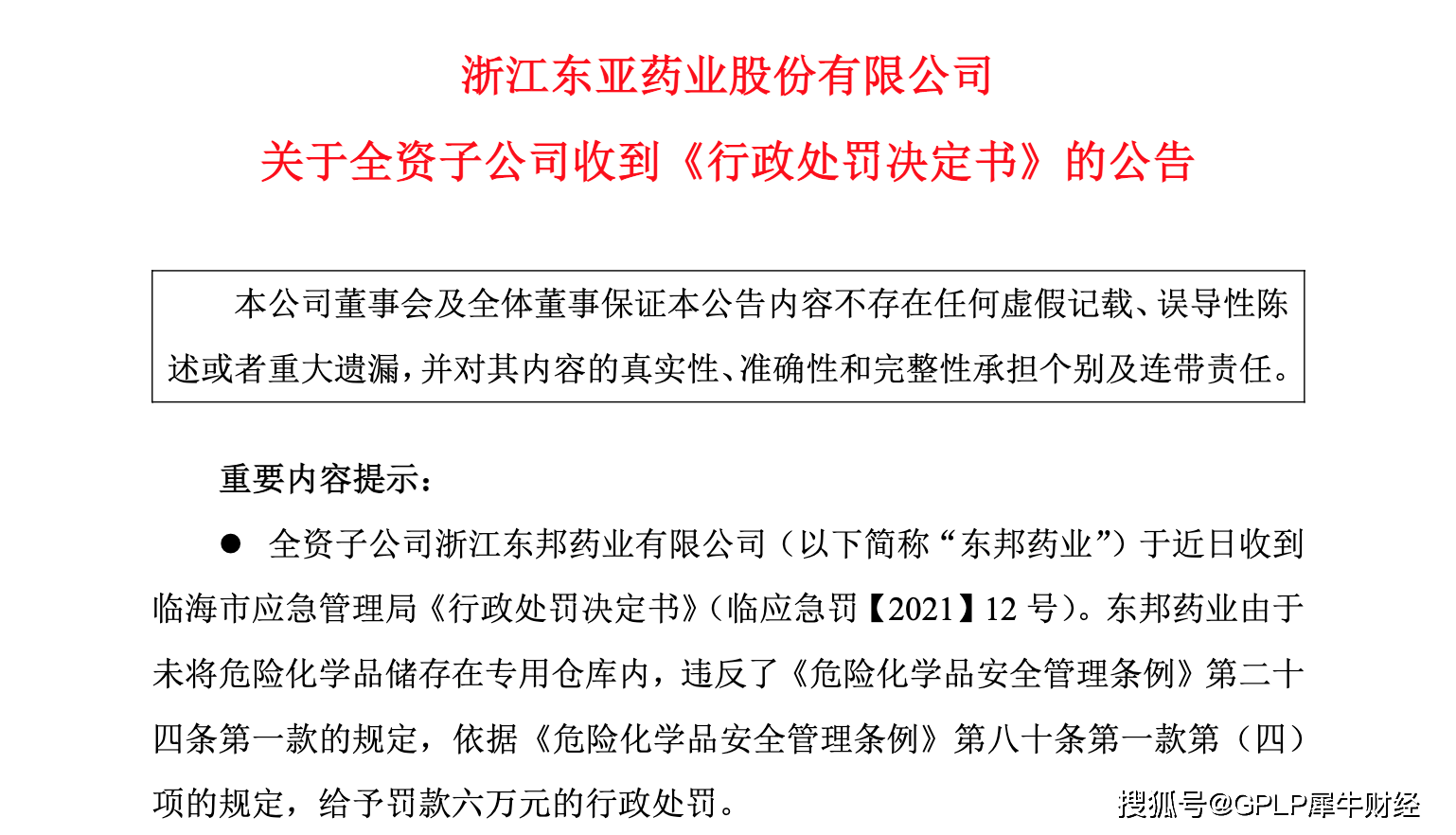 浙江东亚药业股份有限公司

关于全资子公司收到《行政处罚决定书》的公告

本公司董事会及全体董事保证本公告内容不存在任何虚假记载、误导性陈述或者重大遗漏，并对其内容的真实性、准确性和完整性承担个别及连带责任。

重要内容提示：

● 全资子公司浙江东邦药业有限公司（以下简称“东邦药业”）于近日收到临海市应急管理局《行政处罚决定书》（临应急罚【2021】12 号）。东邦药业由于未将危险化学品储存在专用仓库内，违反了《危险化学品安全管理条例》第二十四条第一款的规定，依据《危险化学品安全管理条例》第八十条第一款第（四）项的规定，给予罚款六万元的行政处罚。

搜狐号@GPLP犀牛财经